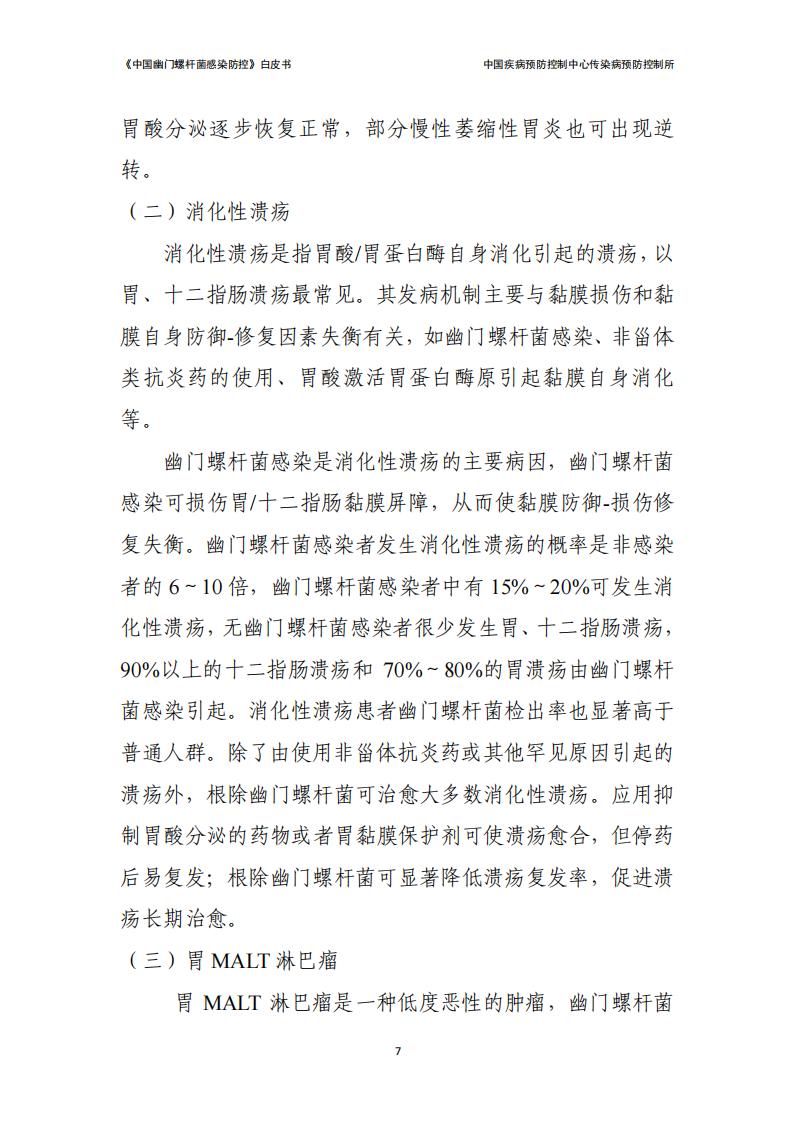 《中国幽门螺杆菌感染防控》白皮书

中国疾病预防控制中心传染病预防控制所

胃酸分泌逐步恢复正常，部分慢性萎缩性胃炎也可出现逆转。

（二）消化性溃疡

消化性溃疡是指胃酸/胃蛋白酶自身消化引起的溃疡，以胃、十二指肠溃疡最常见。其发病机制主要与黏膜损伤和黏膜自身防御-修复因素失衡有关，如幽门螺杆菌感染、非甾体类抗炎药的使用、胃酸激活胃蛋白酶原引起黏膜自身消化等。

幽门螺杆菌感染是消化性溃疡的主要病因，幽门螺杆菌感染可损伤胃/十二指肠黏膜屏障，从而使黏膜防御-损伤修复失衡。幽门螺杆菌感染者发生消化性溃疡的概率是非感染者的6~10倍，幽门螺杆菌感染者中有15%~20%可发生消化性溃疡，无幽门螺杆菌感染者很少发生胃、十二指肠溃疡，90%以上的十二指肠溃疡和70%~80%的胃溃疡由幽门螺杆菌感染引起。消化性溃疡患者幽门螺杆菌检出率也显著高于普通人群。除了由使用非甾体抗炎药或其他罕见原因引起的溃疡外，根除幽门螺杆菌可治愈大多数消化性溃疡。应用抑制胃酸分泌的药物或者胃黏膜保护剂可使溃疡愈合，但停药后易复发；根除幽门螺杆菌可显著降低溃疡复发率，促进溃疡长期治愈。

（三）胃MALT淋巴瘤

胃MALT淋巴瘤是一种低度恶性的肿瘤，幽门螺杆菌

7